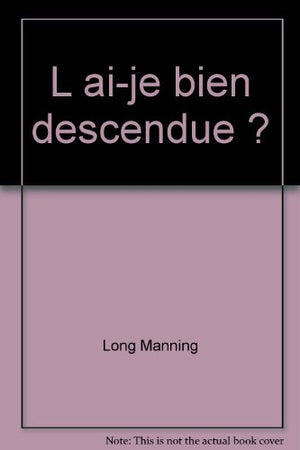 L ai-je bien descendue ?

Long Manning

Note: This is not the actual book cover